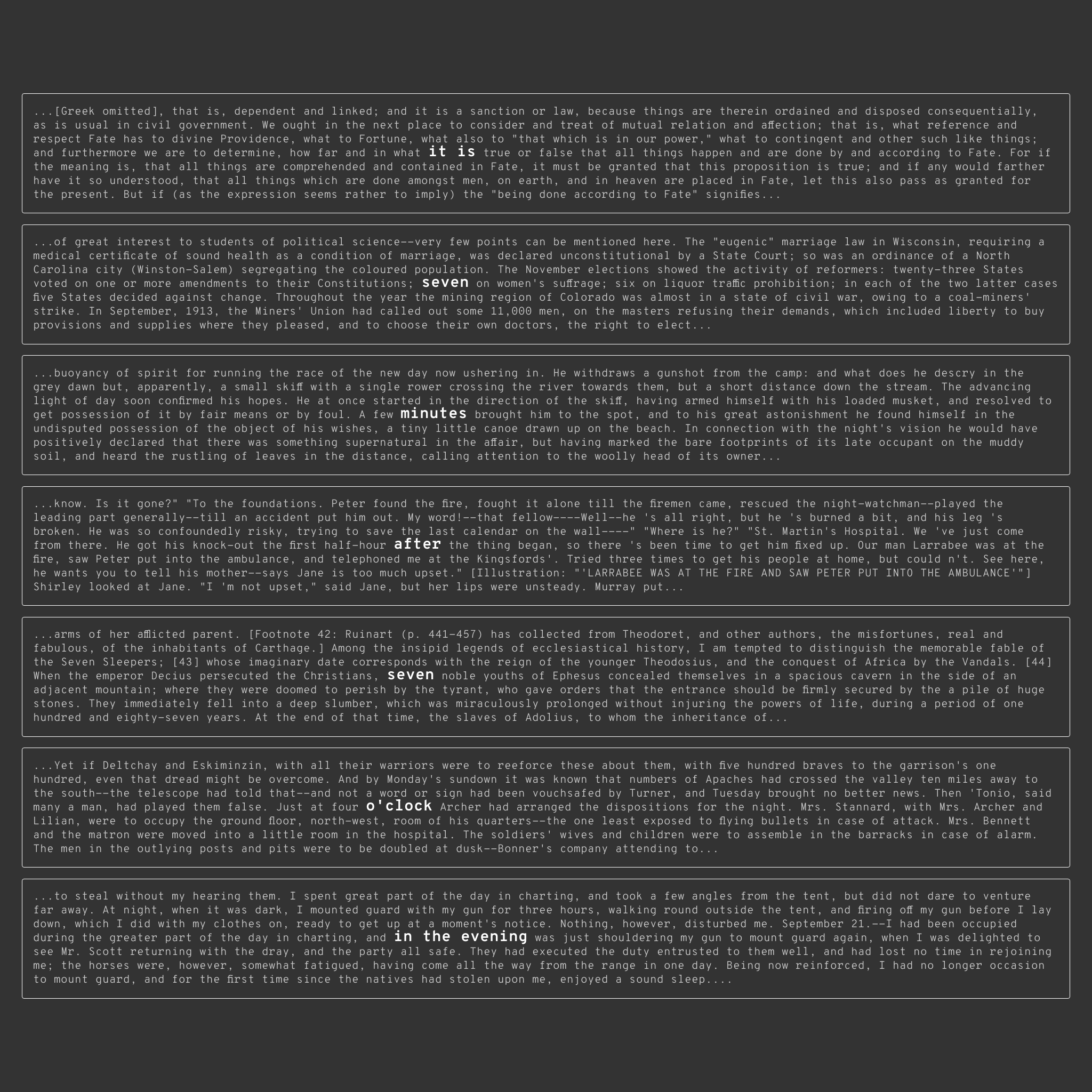 ...[Greek omitted], that is, dependent and linked; and it is a sanction or law, because things are therein ordained and disposed consequentially, as is usual in civil government. We ought in the next place to consider and treat of mutual relation and affection; that is, what reference and respect Fate has to divine Providence, what to Fortune, what also to "that which is in our power," what to contingent and other such like things; and furthermore we are to determine, how far and in what it is true or false that all things happen and are done by and according to Fate. For if the meaning is, that all things are comprehended and contained in Fate, it must be granted that this proposition is true; and if any would farther have it so understood, that all things which are done amongst men, on earth, and in heaven are placed in Fate, let this also pass as granted for the present. But if (as the expression seems rather to imply) the "being done according to Fate" signifies...

...of great interest to students of political science--very few points can be mentioned here. The "eugenic" marriage law in Wisconsin, requiring a medical certificate of sound health as a condition of marriage, was declared unconstitutional by a State Court; so was an ordinance of a North Carolina city (Winston-Salem) segregating the coloured population. The November elections showed the activity of reformers: twenty-three States voted on one or more amendments to their Constitutions; seven on women's suffrage; six on liquor traffic prohibition; in each of the two latter cases five States decided against change. Throughout the year the mining region of Colorado was almost in a state of civil war, owing to a coal-miners' strike. In September, 1913, the Miners' Union had called out some 11,000 men, on the masters refusing their demands, which included liberty to buy provisions and supplies where they pleased, and to choose their own doctors, the right to elect...

...buoyancy of spirit for running the race of the new day now ushering in. He withdraws a gunshot from the camp: and what does he descry in the grey dawn but, apparently, a small skiff with a single rower crossing the river towards them, but a short distance down the stream. The advancing light of day soon confirmed his hopes. He at once started in the direction of the skiff, having armed himself with his loaded musket, and resolved to get possession of it by fair means or by foul. A few minutes brought him to the spot, and to his great astonishment he found himself in the undisputed possession of the object of his wishes, a tiny little canoe drawn up on the beach. In connection with the night's vision he would have positively declared that there was something supernatural in the affair, but having marked the bare footprints of its late occupant on the muddy soil, and heard the rustling of leaves in the distance, calling attention to the woolly head of its owner...

...know. Is it gone?" "To the foundations. Peter found the fire, fought it alone till the firemen came, rescued the night-watchman--played the leading part generally--till an accident put him out. My word!--that fellow----Well--he 's all right, but he 's burned a bit, and his leg 's broken. He was so confoundedly risky, trying to save the last calendar on the wall----" "Where is he?" "St. Martin's Hospital. We 've just come from there. He got his knock-out the first half-hour after the thing began, so there 's been time to get him fixed up. Our man Larrabee was at the fire, saw Peter put into the ambulance, and telephoned me at the Kingsfords'. Tried three times to get his people at home, but could n't. See here, he wants you to tell his mother--says Jane is too much upset." [Illustration: "'LARRABEE WAS AT THE FIRE AND SAW PETER PUT INTO THE AMBULANCE'"] Shirley looked at Jane. "I 'm not upset," said Jane, but her lips were unsteady. Murray put...

...arms of her afflicted parent. [Footnote 42: Ruinart (p. 441-457) has collected from Theodoret, and other authors, the misfortunes, real and fabulous, of the inhabitants of Carthage.] Among the insipid legends of ecclesiastical history, I am tempted to distinguish the memorable fable of the Seven Sleepers; [43] whose imaginary date corresponds with the reign of the younger Theodosius, and the conquest of Africa by the Vandals. [44] When the emperor Decius persecuted the Christians, seven noble youths of Ephesus concealed themselves in a spacious cavern in the side of an adjacent mountain; where they were doomed to perish by the tyrant, who gave orders that the entrance should be firmly secured by the a pile of huge stones. They immediately fell into a deep slumber, which was miraculously prolonged without injuring the powers of life, during a period of one hundred and eighty-seven years. At the end of that time, the slaves of Adolius, to whom the inheritance of...

...Yet if Deltchay and Eskiminzin, with all their warriors were to reeforce these about them, with five hundred braves to the garrison's one hundred, even that dread might be overcome. And by Monday's sundown it was known that numbers of Apaches had crossed the valley ten miles away to the south--the telescope had told that--and not a word or sign had been vouchsafed by Turner, and Tuesday brought no better news. Then 'Tonio, said many a man, had played them false. Just at four o'clock Archer had arranged the dispositions for the night. Mrs. Stannard, with Mrs. Archer and Lilian, were to occupy the ground floor, north-west, room of his quarters--the one least exposed to flying bullets in case of attack. Mrs. Bennett and the matron were moved into a little room in the hospital. The soldiers' wives and children were to assemble in the barracks in case of alarm. The men in the outlying posts and pits were to be doubled at dusk--Bonner's company attending to...

...to steal without my hearing them. I spent great part of the day in charting, and took a few angles from the tent, but did not dare to venture far away. At night, when it was dark, I mounted guard with my gun for three hours, walking round outside the tent, and firing off my gun before I lay down, which I did with my clothes on, ready to get up at a moment's notice. Nothing, however, disturbed me. September 21.--I had been occupied during the greater part of the day in charting, and in the evening was just shouldering my gun to mount guard again, when I was delighted to see Mr. Scott returning with the dray, and the party all safe. They had executed the duty entrusted to them well, and had lost no time in rejoining me; the horses were, however, somewhat fatigued, having come all the way from the range in one day. Being now reinforced, I had no longer occasion to mount guard, and for the first time since the natives had stolen upon me, enjoyed a sound sleep....